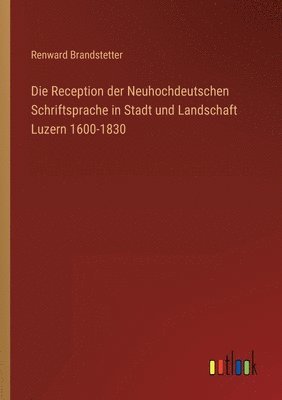 Renward Brandstetter

Die Reception der Neuhochdeutschen Schriftsprache in Stadt und Landschaft Luzern 1600-1830

outlook